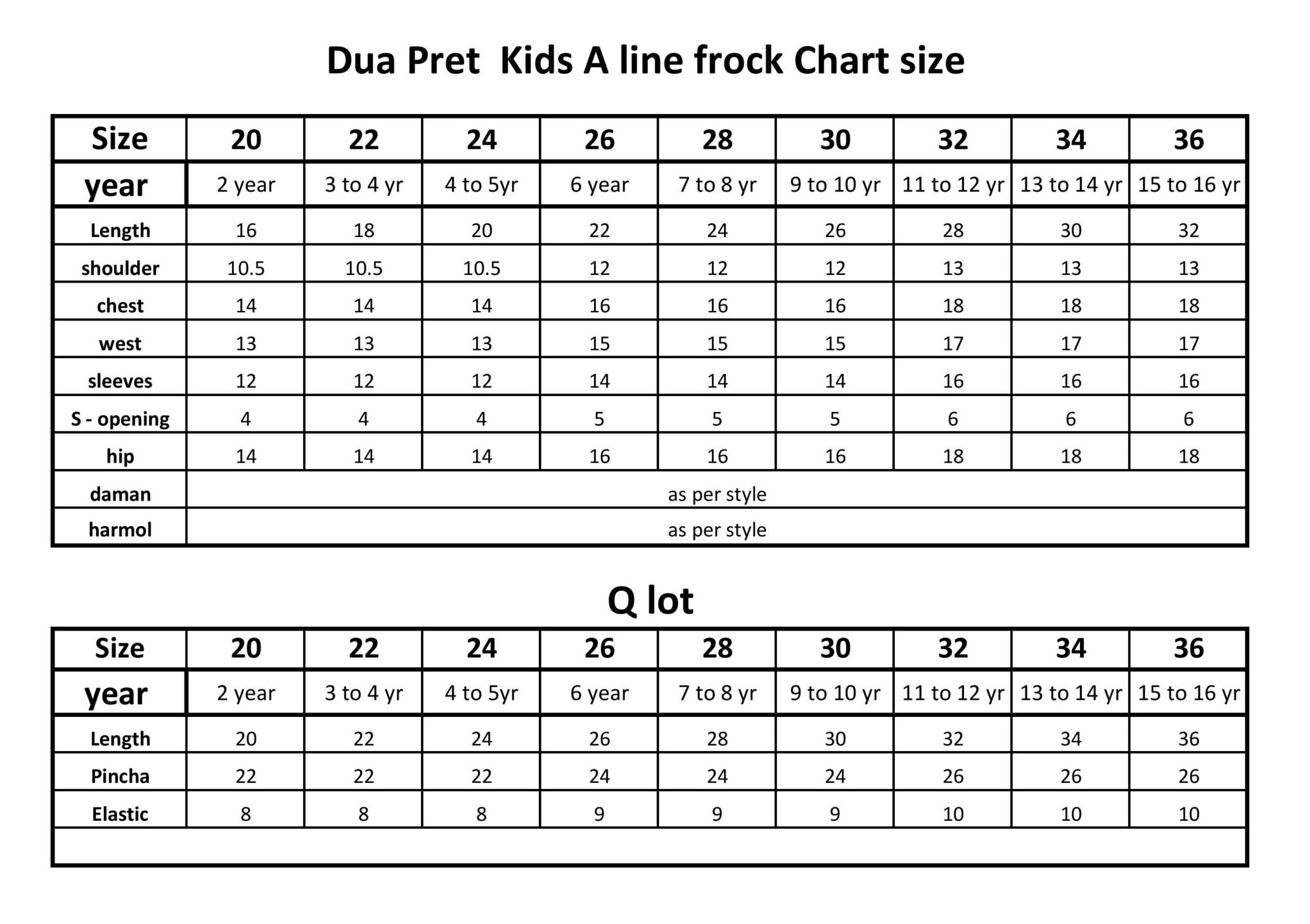 Dua Pret  Kids A line frock Chart size

| Size | 20 | 22 | 24 | 26 | 28 | 30 | 32 | 34 | 36 |
|---|---|---|---|---|---|---|---|---|---|
| year | 2 year | 3 to 4 yr | 4 to 5yr | 6 year | 7 to 8 yr | 9 to 10 yr | 11 to 12 yr | 13 to 14 yr | 15 to 16 yr |
| Length | 16 | 18 | 20 | 22 | 24 | 26 | 28 | 30 | 32 |
| shoulder | 10.5 | 10.5 | 10.5 | 12 | 12 | 12 | 13 | 13 | 13 |
| chest | 14 | 14 | 14 | 16 | 16 | 16 | 18 | 18 | 18 |
| west | 13 | 13 | 13 | 15 | 15 | 15 | 17 | 17 | 17 |
| sleeves | 12 | 12 | 12 | 14 | 14 | 14 | 16 | 16 | 16 |
| S - opening | 4 | 4 | 4 | 5 | 5 | 5 | 6 | 6 | 6 |
| hip | 14 | 14 | 14 | 16 | 16 | 16 | 18 | 18 | 18 |
| daman | as per style | | | | | | | | |
| harmol | as per style | | | | | | | | |

Q lot

| Size | 20 | 22 | 24 | 26 | 28 | 30 | 32 | 34 | 36 |
|---|---|---|---|---|---|---|---|---|---|
| year | 2 year | 3 to 4 yr | 4 to 5yr | 6 year | 7 to 8 yr | 9 to 10 yr | 11 to 12 yr | 13 to 14 yr | 15 to 16 yr |
| Length | 20 | 22 | 24 | 26 | 28 | 30 | 32 | 34 | 36 |
| Pincha | 22 | 22 | 22 | 24 | 24 | 24 | 26 | 26 | 26 |
| Elastic | 8 | 8 | 8 | 9 | 9 | 9 | 10 | 10 | 10 |